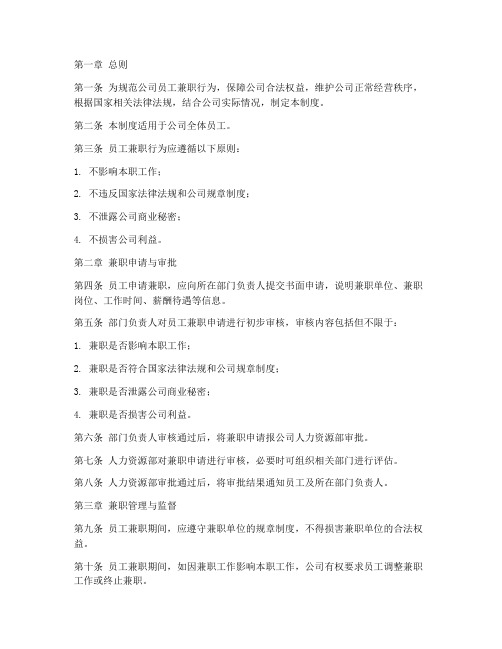 第一章 总则

第一条 为规范公司员工兼职行为，保障公司合法权益，维护公司正常经营秩序，根据国家相关法律法规，结合公司实际情况，制定本制度。

第二条 本制度适用于公司全体员工。

第三条 员工兼职行为应遵循以下原则：

1. 不影响本职工作；

2. 不违反国家法律法规和公司规章制度；

3. 不泄露公司商业秘密；

4. 不损害公司利益。

第二章 兼职申请与审批

第四条 员工申请兼职，应向所在部门负责人提交书面申请，说明兼职单位、兼职岗位、工作时间、薪酬待遇等信息。

第五条 部门负责人对员工兼职申请进行初步审核，审核内容包括但不限于：

1. 兼职是否影响本职工作；

2. 兼职是否符合国家法律法规和公司规章制度；

3. 兼职是否泄露公司商业秘密；

4. 兼职是否损害公司利益。

第六条 部门负责人审核通过后，将兼职申请报公司人力资源部审批。

第七条 人力资源部对兼职申请进行审核，必要时可组织相关部门进行评估。

第八条 人力资源部审批通过后，将审批结果通知员工及所在部门负责人。

第三章 兼职管理与监督

第九条 员工兼职期间，应遵守兼职单位的规章制度，不得损害兼职单位的合法权益。

第十条 员工兼职期间，如因兼职工作影响本职工作，公司有权要求员工调整兼职工作或终止兼职。